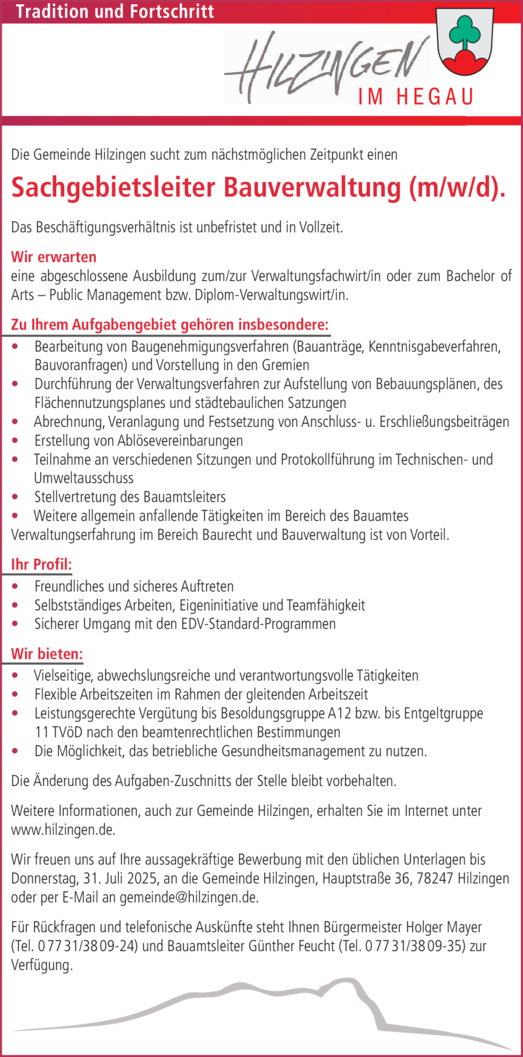 Tradition und Fortschritt

HILZINGEN
IM HEGAU

Die Gemeinde Hilzingen sucht zum nächstmöglichen Zeitpunkt einen

Sachgebietsleiter Bauverwaltung (m/w/d).

Das Beschäftigungsverhältnis ist unbefristet und in Vollzeit.

Wir erwarten
eine abgeschlossene Ausbildung zum/zur Verwaltungsfachwirt/in oder zum Bachelor of Arts – Public Management bzw. Diplom-Verwaltungswirt/in.

Zu Ihrem Aufgabengebiet gehören insbesondere:
• Bearbeitung von Baugenehmigungsverfahren (Bauanträge, Kenntnisgabeverfahren, Bauvoranfragen) und Vorstellung in den Gremien
• Durchführung der Verwaltungsverfahren zur Aufstellung von Bebauungsplänen, des Flächennutzungsplanes und städtebaulichen Satzungen
• Abrechnung, Veranlagung und Festsetzung von Anschluss- u. Erschließungsbeiträgen
• Erstellung von Ablösevereinbarungen
• Teilnahme an verschiedenen Sitzungen und Protokollführung im Technischen- und Umweltausschuss
• Stellvertretung des Bauamtsleiters
• Weitere allgemein anfallende Tätigkeiten im Bereich des Bauamtes
Verwaltungserfahrung im Bereich Baurecht und Bauverwaltung ist von Vorteil.

Ihr Profil:
• Freundliches und sicheres Auftreten
• Selbstständiges Arbeiten, Eigeninitiative und Teamfähigkeit
• Sicherer Umgang mit den EDV-Standard-Programmen

Wir bieten:
• Vielseitige, abwechslungsreiche und verantwortungsvolle Tätigkeiten
• Flexible Arbeitszeiten im Rahmen der gleitenden Arbeitszeit
• Leistungsgerechte Vergütung bis Besoldungsgruppe A12 bzw. bis Entgeltgruppe 11 TVöD nach den beamtenrechtlichen Bestimmungen
• Die Möglichkeit, das betriebliche Gesundheitsmanagement zu nutzen.

Die Änderung des Aufgaben-Zuschnitts der Stelle bleibt vorbehalten.

Weitere Informationen, auch zur Gemeinde Hilzingen, erhalten Sie im Internet unter www.hilzingen.de.

Wir freuen uns auf Ihre aussagekräftige Bewerbung mit den üblichen Unterlagen bis Donnerstag, 31. Juli 2025, an die Gemeinde Hilzingen, Hauptstraße 36, 78247 Hilzingen oder per E-Mail an gemeinde@hilzingen.de.

Für Rückfragen und telefonische Auskünfte steht Ihnen Bürgermeister Holger Mayer (Tel. 07731/3809-24) und Bauamtsleiter Günther Feucht (Tel. 07731/3809-35) zur Verfügung.